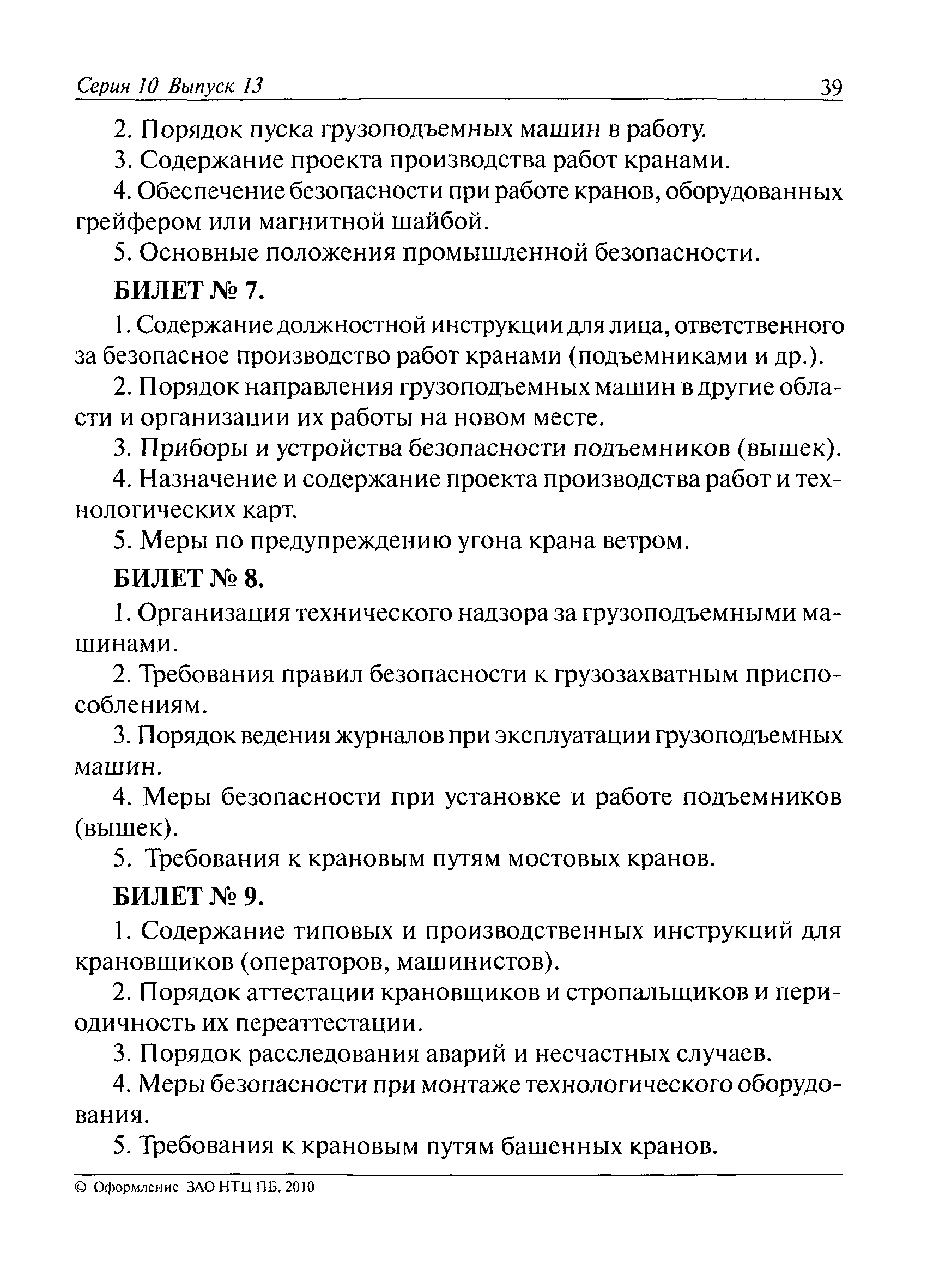 Серия 10 Выпуск 13 39

2. Порядок пуска грузоподъемных машин в работу.

3. Содержание проекта производства работ кранами.

4. Обеспечение безопасности при работе кранов, оборудованных грейфером или магнитной шайбой.

5. Основные положения промышленной безопасности.

БИЛЕТ № 7.

1. Содержание должностной инструкции для лица, ответственного за безопасное производство работ кранами (подъемниками и др.).

2. Порядок направления грузоподъемных машин в другие области и организации их работы на новом месте.

3. Приборы и устройства безопасности подъемников (вышек).

4. Назначение и содержание проекта производства работ и технологических карт.

5. Меры по предупреждению угона крана ветром.

БИЛЕТ № 8.

1. Организация технического надзора за грузоподъемными машинами.

2. Требования правил безопасности к грузозахватным приспособлениям.

3. Порядок ведения журналов при эксплуатации грузоподъемных машин.

4. Меры безопасности при установке и работе подъемников (вышек).

5. Требования к крановым путям мостовых кранов.

БИЛЕТ № 9.

1. Содержание типовых и производственных инструкций для крановщиков (операторов, машинистов).

2. Порядок аттестации крановщиков и стропальщиков и периодичность их переаттестации.

3. Порядок расследования аварий и несчастных случаев.

4. Меры безопасности при монтаже технологического оборудования.

5. Требования к крановым путям башенных кранов.

© Оформление ЗАО НТЦ ПБ, 2010